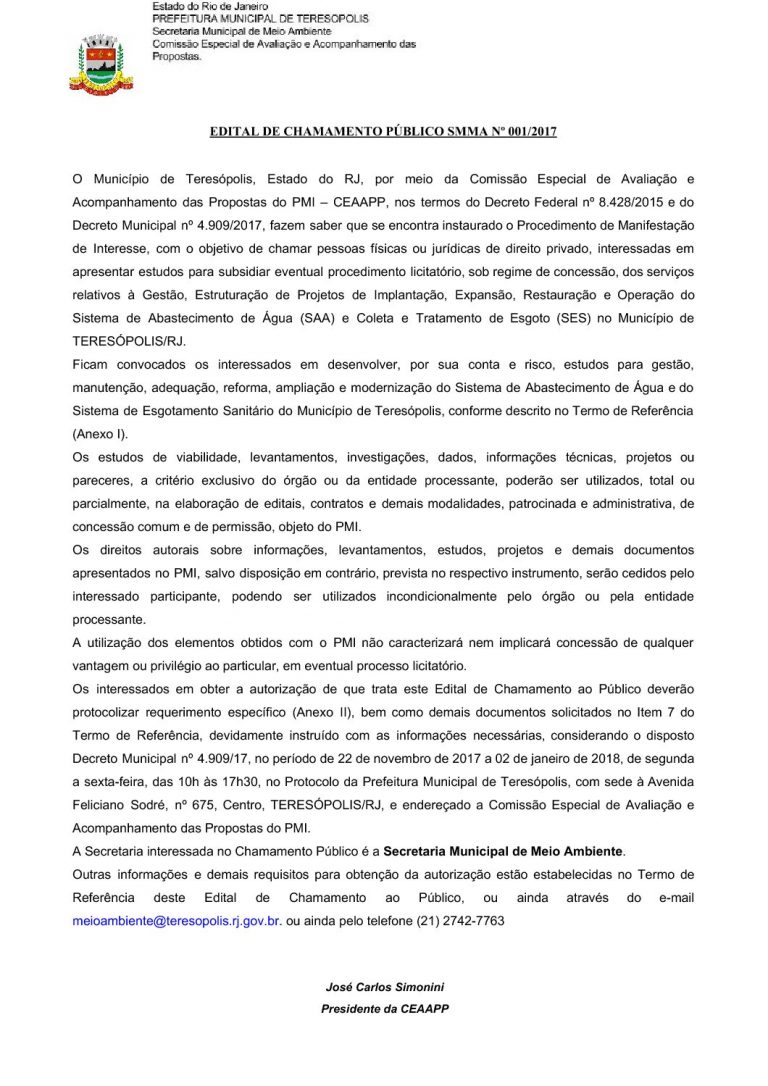 Estado do Rio de Janeiro
PREFEITURA MUNICIPAL DE TERESOPOLIS
Secretaria Municipal de Meio Ambiente
Comissão Especial de Avaliação e Acompanhamento das Propostas.

EDITAL DE CHAMAMENTO PÚBLICO SMMA Nº 001/2017

O Município de Teresópolis, Estado do RJ, por meio da Comissão Especial de Avaliação e Acompanhamento das Propostas do PMI – CEAAPP, nos termos do Decreto Federal nº 8.428/2015 e do Decreto Municipal nº 4.909/2017, fazem saber que se encontra instaurado o Procedimento de Manifestação de Interesse, com o objetivo de chamar pessoas físicas ou jurídicas de direito privado, interessadas em apresentar estudos para subsidiar eventual procedimento licitatório, sob regime de concessão, dos serviços relativos à Gestão, Estruturação de Projetos de Implantação, Expansão, Restauração e Operação do Sistema de Abastecimento de Água (SAA) e Coleta e Tratamento de Esgoto (SES) no Município de TERESÓPOLIS/RJ.
Ficam convocados os interessados em desenvolver, por sua conta e risco, estudos para gestão, manutenção, adequação, reforma, ampliação e modernização do Sistema de Abastecimento de Água e do Sistema de Esgotamento Sanitário do Município de Teresópolis, conforme descrito no Termo de Referência (Anexo I).
Os estudos de viabilidade, levantamentos, investigações, dados, informações técnicas, projetos ou pareceres, a critério exclusivo do órgão ou da entidade processante, poderão ser utilizados, total ou parcialmente, na elaboração de editais, contratos e demais modalidades, patrocinada e administrativa, de concessão comum e de permissão, objeto do PMI.
Os direitos autorais sobre informações, levantamentos, estudos, projetos e demais documentos apresentados no PMI, salvo disposição em contrário, prevista no respectivo instrumento, serão cedidos pelo interessado participante, podendo ser utilizados incondicionalmente pelo órgão ou pela entidade processante.
A utilização dos elementos obtidos com o PMI não caracterizará nem implicará concessão de qualquer vantagem ou privilégio ao particular, em eventual processo licitatório.
Os interessados em obter a autorização de que trata este Edital de Chamamento ao Público deverão protocolizar requerimento específico (Anexo II), bem como demais documentos solicitados no Item 7 do Termo de Referência, devidamente instruído com as informações necessárias, considerando o disposto Decreto Municipal nº 4.909/17, no período de 22 de novembro de 2017 a 02 de janeiro de 2018, de segunda a sexta-feira, das 10h às 17h30, no Protocolo da Prefeitura Municipal de Teresópolis, com sede à Avenida Feliciano Sodré, nº 675, Centro, TERESÓPOLIS/RJ, e endereçado a Comissão Especial de Avaliação e Acompanhamento das Propostas do PMI.
A Secretaria interessada no Chamamento Público é a Secretaria Municipal de Meio Ambiente.
Outras informações e demais requisitos para obtenção da autorização estão estabelecidas no Termo de Referência deste Edital de Chamamento ao Público, ou ainda através do e-mail meioambiente@teresopolis.rj.gov.br. ou ainda pelo telefone (21) 2742-7763

José Carlos Simonini
Presidente da CEAAPP